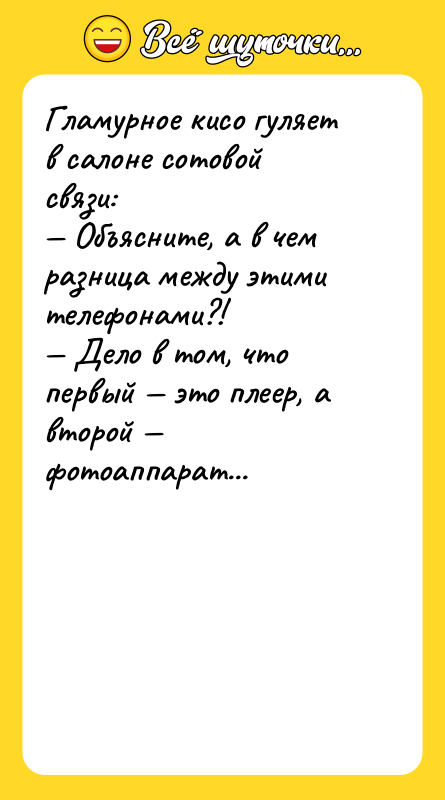 Всё шуточки...

Гламурное кисо гуляет в салоне сотовой связи:
— Объясните, а в чем разница между этими телефонами?!
— Дело в том, что первый — это плеер, а второй — фотоаппарат...